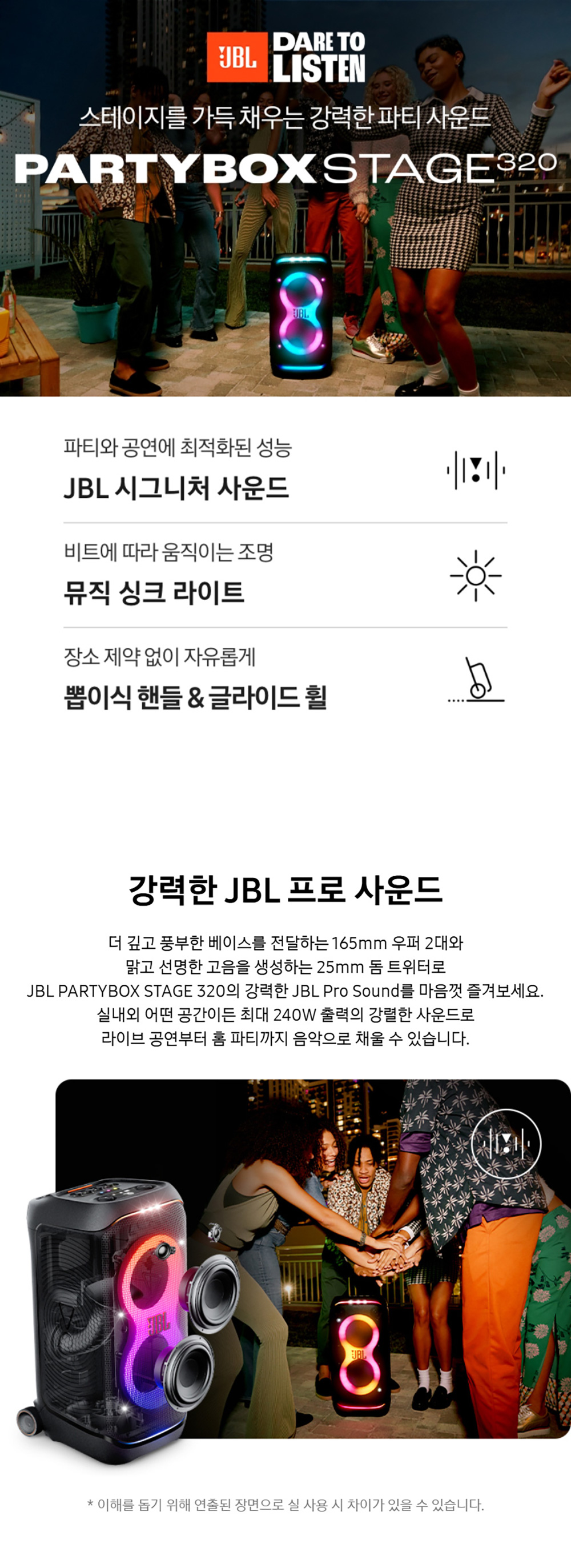 JBL DARE TO LISTEN

스테이지를 가득 채우는 강력한 파티 사운드

PARTYBOX STAGE 320

파티와 공연에 최적화된 성능

JBL 시그니처 사운드

비트에 따라 움직이는 조명

뮤직 싱크 라이트

장소 제약 없이 자유롭게

뽑이식 핸들 & 글라이드 휠

강력한 JBL 프로 사운드

더 깊고 풍부한 베이스를 전달하는 165mm 우퍼 2대와 맑고 선명한 고음을 생성하는 25mm 돔 트위터로 JBL PARTYBOX STAGE 320의 강력한 JBL Pro Sound를 마음껏 즐겨보세요. 실내외 어떤 공간이든 최대 240W 출력의 강렬한 사운드로 라이브 공연부터 홈 파티까지 음악으로 채울 수 있습니다.

* 이해를 돕기 위해 연출된 장면으로 실 사용 시 차이가 있을 수 있습니다.